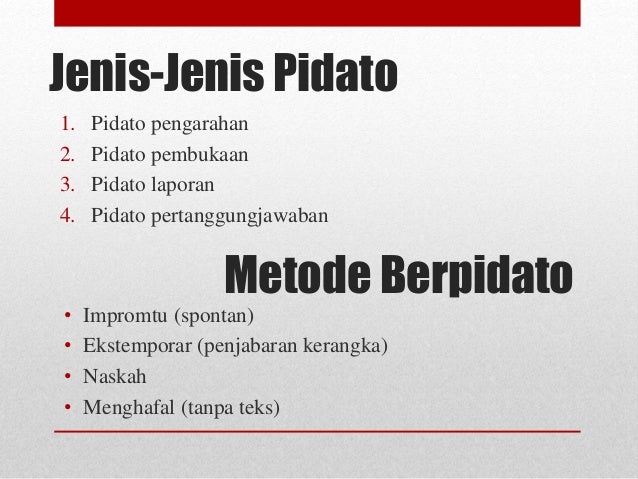 Jenis-Jenis Pidato

1. Pidato pengarahan
2. Pidato pembukaan
3. Pidato laporan
4. Pidato pertanggungjawaban

Metode Berpidato

• Impromtu (spontan)
• Ekstemporar (penjabaran kerangka)
• Naskah
• Menghafal (tanpa teks)